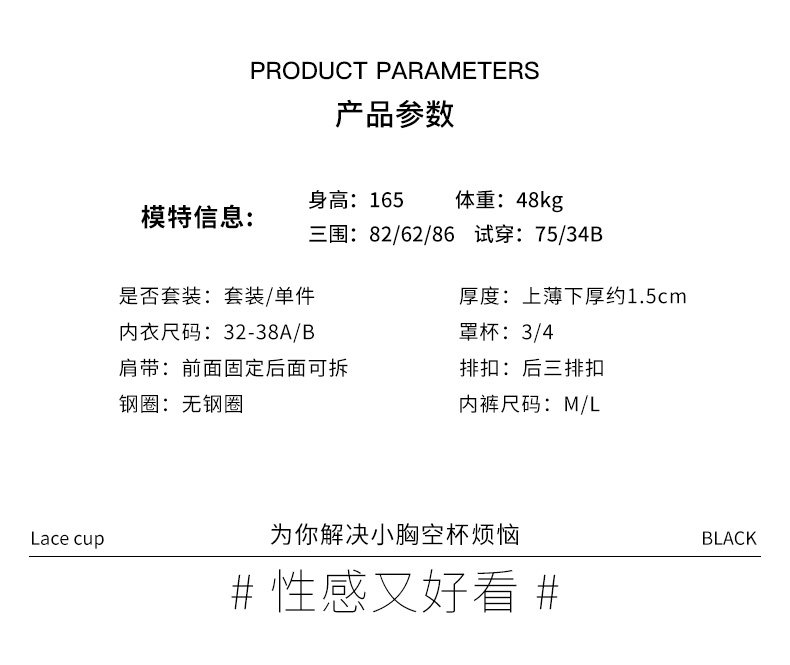 PRODUCT PARAMETERS
产品参数

模特信息：
身高：165 体重：48kg
三围：82/62/86 试穿：75/34B

是否套装：套装/单件
内衣尺码：32-38A/B
肩带：前面固定后面可拆
钢圈：无钢圈

厚度：上薄下厚约1.5cm
罩杯：3/4
排扣：后三排扣
内裤尺码：M/L

Lace cup
为你解决小胸空杯烦恼
BLACK

# 性感又好看 #